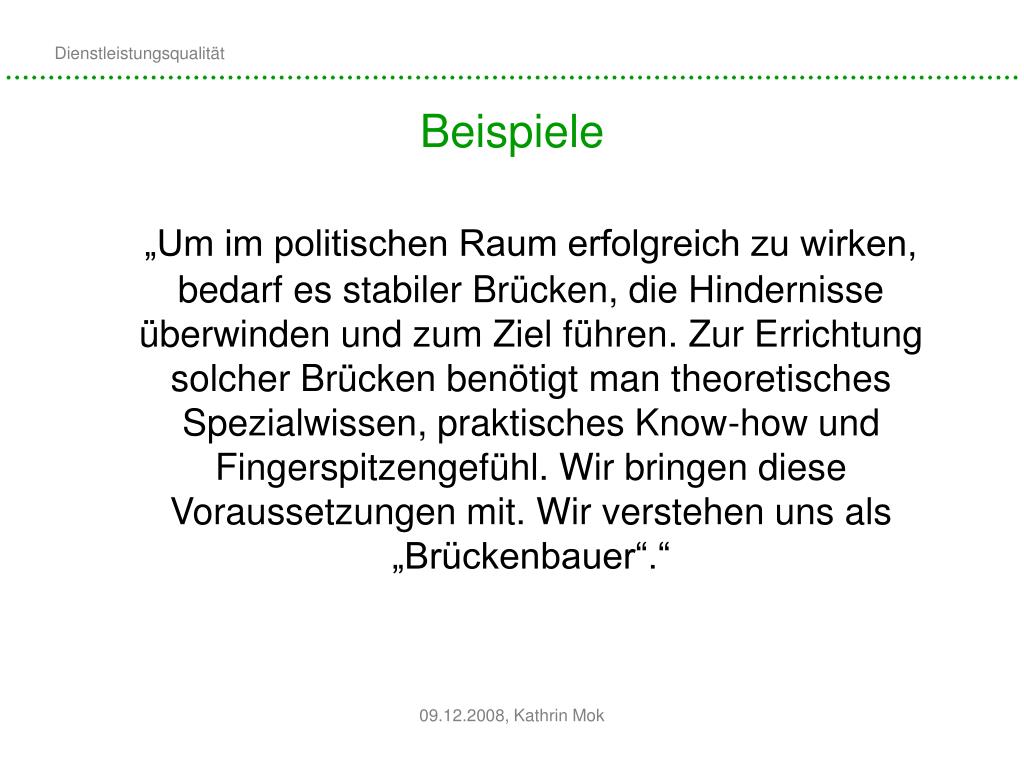 Dienstleistungsqualität

Beispiele

„Um im politischen Raum erfolgreich zu wirken, bedarf es stabiler Brücken, die Hindernisse überwinden und zum Ziel führen. Zur Errichtung solcher Brücken benötigt man theoretisches Spezialwissen, praktisches Know-how und Fingerspitzengefühl. Wir bringen diese Voraussetzungen mit. Wir verstehen uns als „Brückenbauer“.“

09.12.2008, Kathrin Mok